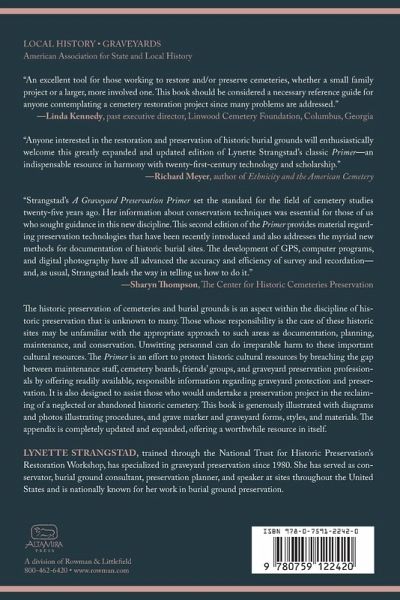 LOCAL HISTORY • GRAVEYARDS
American Association for State and Local History

"An excellent tool for those working to restore and/or preserve cemeteries, whether a small family project or a larger, more involved one. This book should be considered a necessary reference guide for anyone contemplating a cemetery restoration project since many problems are addressed."
—Linda Kennedy, past executive director, Linwood Cemetery Foundation, Columbus, Georgia

"Anyone interested in the restoration and preservation of historic burial grounds will enthusiastically welcome this greatly expanded and updated edition of Lynette Strangstad's classic Primer—an indispensable resource in harmony with twenty-first-century technology and scholarship."
—Richard Meyer, author of Ethnicity and the American Cemetery

"Strangstad's A Graveyard Preservation Primer set the standard for the field of cemetery studies twenty-five years ago. Her information about conservation techniques was essential for those of us who sought guidance in this new discipline. This second edition of the Primer provides material regarding preservation technologies that have been recently introduced and also addresses the myriad new methods for documentation of historic burial sites. The development of GPS, computer programs, and digital photography have all advanced the accuracy and efficiency of survey and recordation—and, as usual, Strangstad leads the way in telling us how to do it."
—Sharyn Thompson, The Center for Historic Cemeteries Preservation

The historic preservation of cemeteries and burial grounds is an aspect within the discipline of historic preservation that is unknown to many. Those whose responsibility is the care of these historic sites may be unfamiliar with the appropriate approach to such areas as documentation, planning, maintenance, and conservation. Unwitting personnel can do irreparable harm to these important cultural resources. The Primer is an effort to protect historic cultural resources by breaching the gap between maintenance staff, cemetery boards, friends' groups, and graveyard preservation professionals by offering readily available, responsible information regarding graveyard protection and preservation. It is also designed to assist those who would undertake a preservation project in the reclaiming of a neglected or abandoned historic cemetery. This book is generously illustrated with diagrams and photos illustrating procedures, and grave marker and graveyard forms, styles, and materials. The appendix is completely updated and expanded, offering a worthwhile resource in itself.

LYNETTE STRANGSTAD, trained through the National Trust for Historic Preservation's Restoration Workshop, has specialized in graveyard preservation since 1980. She has served as conservator, burial ground consultant, preservation planner, and speaker at sites throughout the United States and is nationally known for her work in burial ground preservation.

ALTAMIRA PRESS
A division of Rowman & Littlefield
800-462-6420 • www.rowman.com

ISBN 978-0-7591-2242-0
9 780759 122420